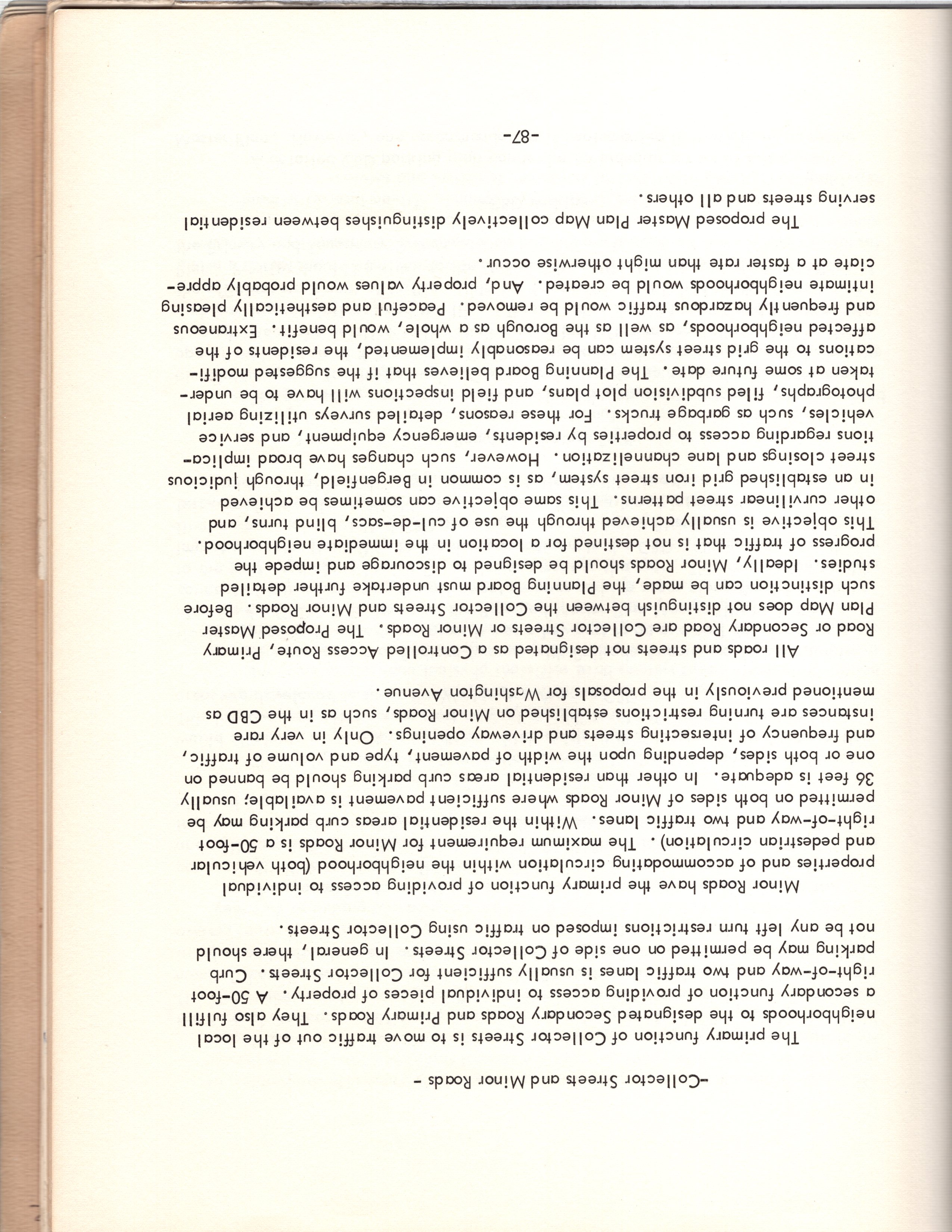 -Collector Streets and Minor Roads -

The primary function of Collector Streets is to move traffic out of the local neighborhoods to the designated Secondary Roads and Primary Roads. They also fulfill a secondary function of providing access to individual pieces of property. A 50-foot right-of-way and two traffic lanes is usually sufficient for Collector Streets. Curb parking may be permitted on one side of Collector Streets. In general, there should not be any left turn restrictions imposed on traffic using Collector Streets.

Minor Roads have the primary function of providing access to individual properties and of accommodating circulation within the neighborhood (both vehicular and pedestrian circulation). The maximum requirement for Minor Roads is a 50-foot right-of-way and two traffic lanes. Within the residential areas curb parking may be permitted on both sides of Minor Roads where sufficient pavement is available; usually 36 feet is adequate. In other than residential areas curb parking should be banned on one or both sides, depending upon the width of pavement, type and volume of traffic, and frequency of intersecting streets and driveway openings. Only in very rare instances are turning restrictions established on Minor Roads, such as in the CBD as mentioned previously in the proposals for Washington Avenue.

All roads and streets not designated as a Controlled Access Route, Primary Road or Secondary Road are Collector Streets or Minor Roads. The Proposed Master Plan Map does not distinguish between the Collector Streets and Minor Roads. Before such distinction can be made, the Planning Board must undertake further detailed studies. Ideally, Minor Roads should be designed to discourage and impede the progress of traffic that is not destined for a location in the immediate neighborhood. This objective is usually achieved through the use of cul-de-sacs, blind turns, and other curvilinear street patterns. This same objective can sometimes be achieved in an established grid iron street system, as is common in Bergenfield, through judicious street closings and lane channelization. However, such changes have broad implications regarding access to properties by residents, emergency equipment, and service vehicles, such as garbage trucks. For these reasons, detailed surveys utilizing aerial photographs, filed subdivision plot plans, and field inspections will have to be undertaken at some future date. The Planning Board believes that if the suggested modifications to the grid street system can be reasonably implemented, the residents of the affected neighborhoods, as well as the Borough as a whole, would benefit. Extraneous and frequently hazardous traffic would be removed. Peaceful and aesthetically pleasing intimate neighborhoods would be created. And, property values would probably appreciate at a faster rate than might otherwise occur.

The proposed Master Plan Map collectively distinguishes between residential serving streets and all others.

-87-